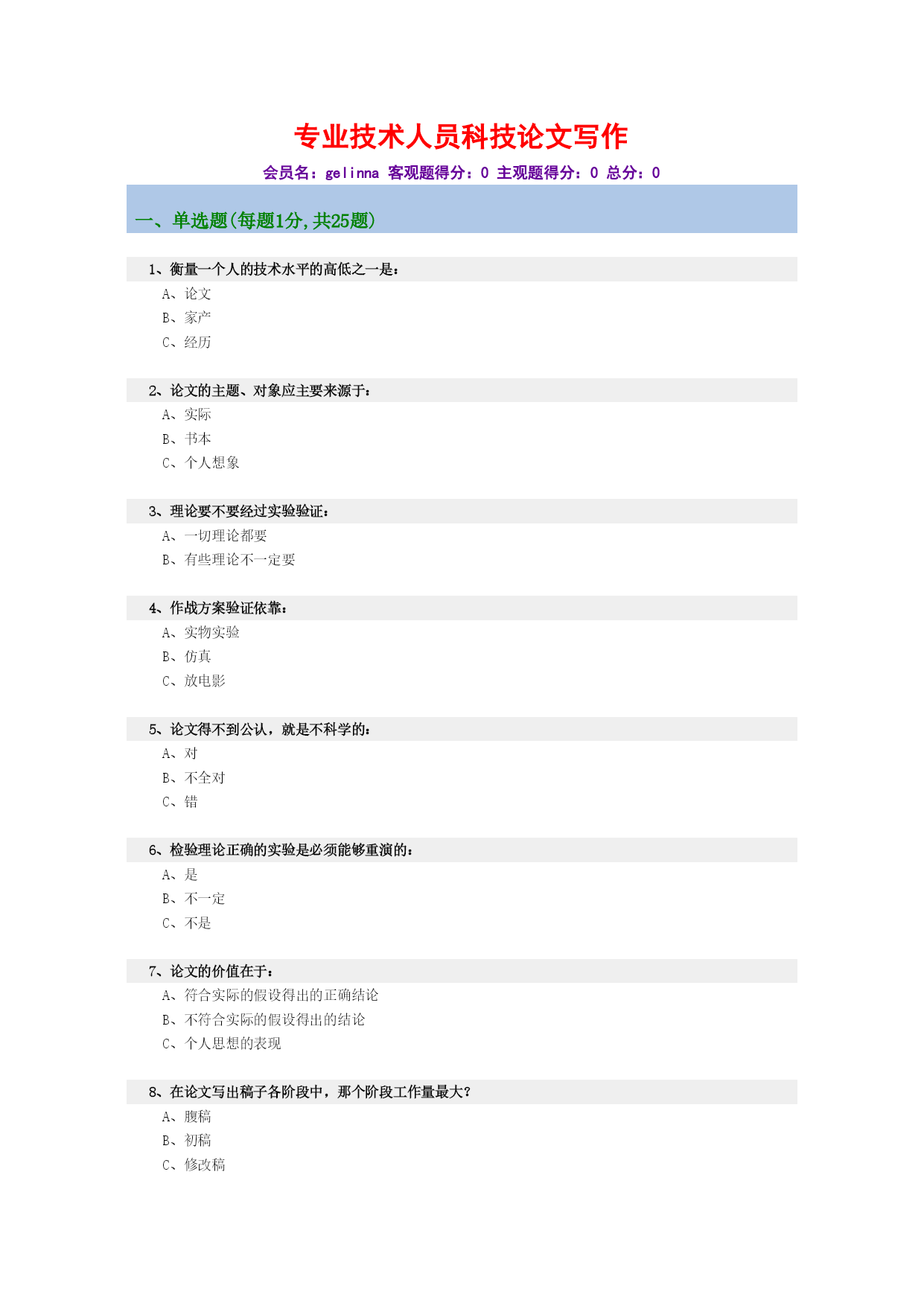 专业技术人员科技论文写作

会员名：gelinna 客观题得分：0 主观题得分：0 总分：0

一、单选题(每题1分,共25题)

1、衡量一个人的技术水平的高低之一是：

A、论文

B、家产

C、经历

2、论文的主题、对象应主要来源于：

A、实际

B、书本

C、个人想象

3、理论要不要经过实验验证：

A、一切理论都要

B、有些理论不一定要

4、作战方案验证依靠：

A、实物实验

B、仿真

C、放电影

5、论文得不到公认，就是不科学的：

A、对

B、不全对

C、错

6、检验理论正确的实验是必须能够重演的：

A、是

B、不一定

C、不是

7、论文的价值在于：

A、符合实际的假设得出的正确结论

B、不符合实际的假设得出的结论

C、个人思想的表现

8、在论文写出稿子各阶段中，那个阶段工作量最大？

A、腹稿

B、初稿

C、修改稿